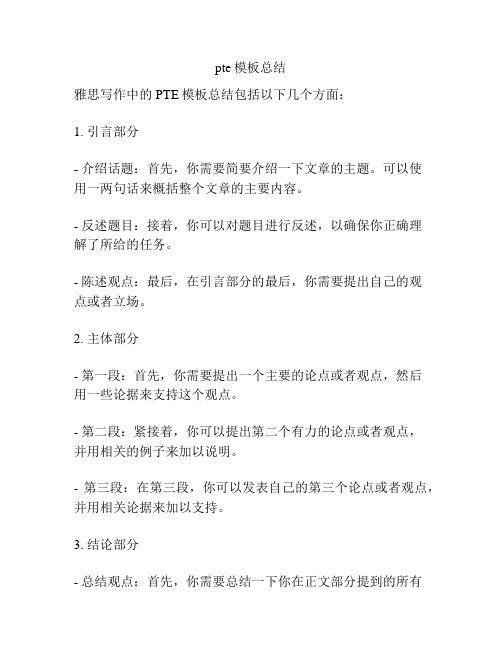 pte 模板总结

雅思写作中的 PTE 模板总结包括以下几个方面：

1. 引言部分

- 介绍话题：首先，你需要简要介绍一下文章的主题。可以使用一两句话来概括整个文章的主要内容。

- 反述题目：接着，你可以对题目进行反述，以确保你正确理解了所给的任务。

- 陈述观点：最后，在引言部分的最后，你需要提出自己的观点或者立场。

2. 主体部分

- 第一段：首先，你需要提出一个主要的论点或者观点，然后用一些论据来支持这个观点。

- 第二段：紧接着，你可以提出第二个有力的论点或者观点，并用相关的例子来加以说明。

- 第三段：在第三段，你可以发表自己的第三个论点或者观点，并用相关论据来加以支持。

3. 结论部分

- 总结观点：首先，你需要总结一下你在正文部分提到的所有